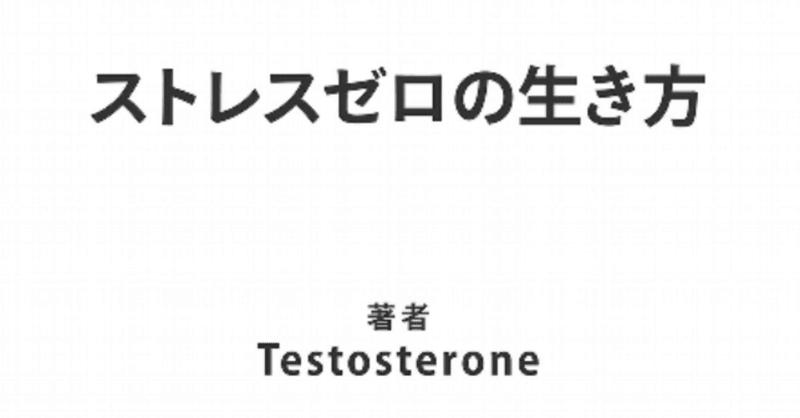 ストレスゼロの生き方

著者
Testosterone